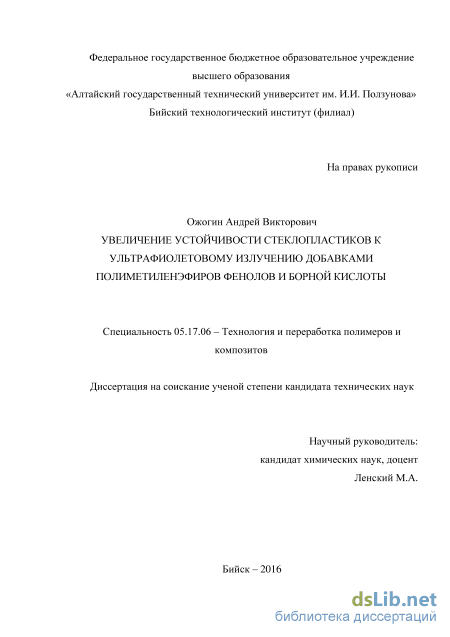 Федеральное государственное бюджетное образовательное учреждение высшего образования
«Алтайский государственный технический университет им. И.И. Ползунова»
Бийский технологический институт (филиал)

На правах рукописи

Ожогин Андрей Викторович
УВЕЛИЧЕНИЕ УСТОЙЧИВОСТИ СТЕКЛОПЛАСТИКОВ К УЛЬТРАФИОЛЕТОВОМУ ИЗЛУЧЕНИЮ ДОБАВКАМИ ПОЛИМЕТИЛЕНЭФИРОВ ФЕНОЛОВ И БОРНОЙ КИСЛОТЫ

Специальность 05.17.06 – Технология и переработка полимеров и композитов

Диссертация на соискание ученой степени кандидата технических наук

Научный руководитель:
кандидат химических наук, доцент
Ленский М.А.

Бийск – 2016

dsLib.net
библиотека диссертаций